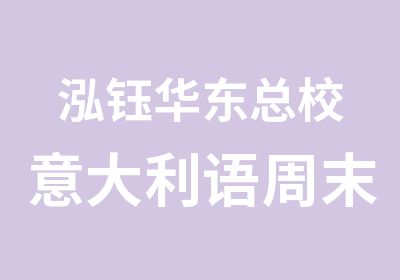 泓钰华东总校
意大利语周末